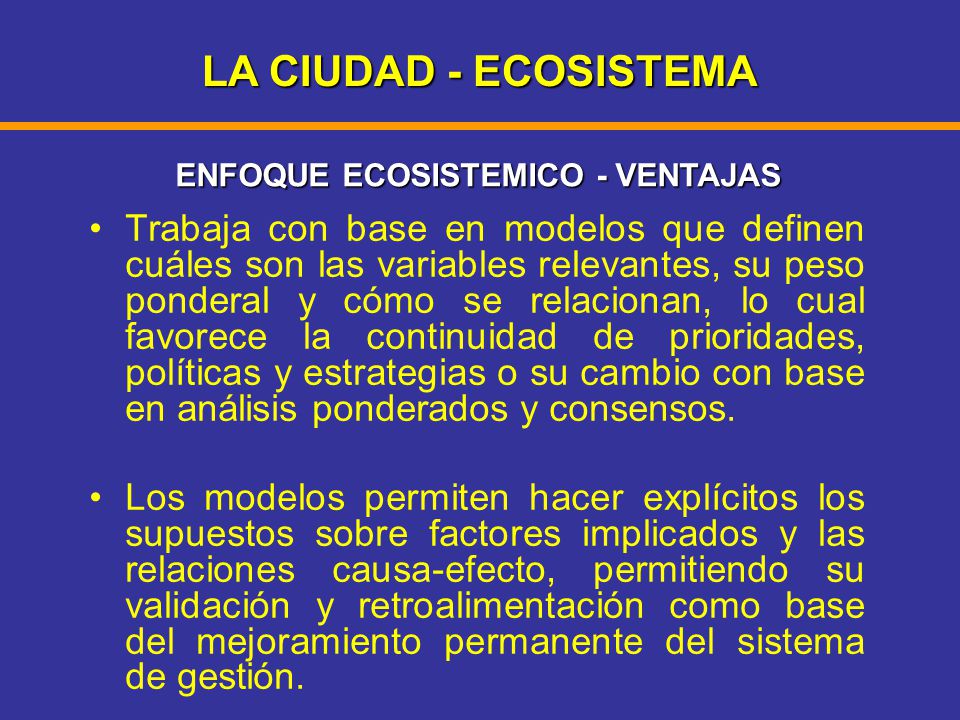 LA CIUDAD - ECOSISTEMA

ENFOQUE ECOSISTEMICO - VENTAJAS

• Trabaja con base en modelos que definen cuáles son las variables relevantes, su peso ponderal y cómo se relacionan, lo cual favorece la continuidad de prioridades, políticas y estrategias o su cambio con base en análisis ponderados y consensos.

• Los modelos permiten hacer explícitos los supuestos sobre factores implicados y las relaciones causa-efecto, permitiendo su validación y retroalimentación como base del mejoramiento permanente del sistema de gestión.